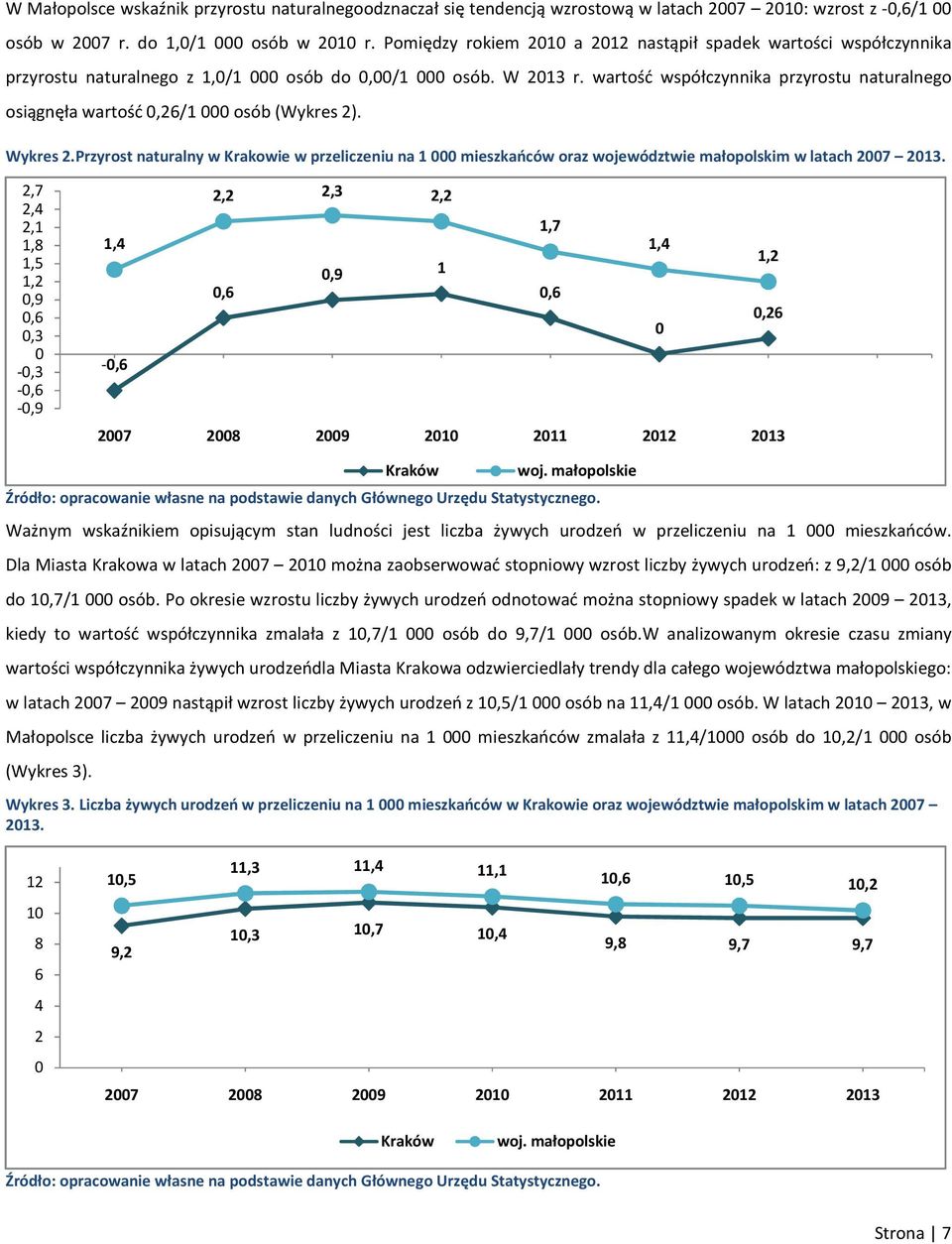 W Małopolsce wskaźnik przyrostu naturalnegoodznaczał się tendencją wzrostową w latach 2007 – 2010: wzrost z -0,6/1 00 osób w 2007 r. do 1,0/1 000 osób w 2010 r. Pomiędzy rokiem 2010 a 2012 nastąpił spadek wartości współczynnika przyrostu naturalnego z 1,0/1 000 osób do 0,00/1 000 osób. W 2013 r. wartość współczynnika przyrostu naturalnego osiągnęła wartość 0,26/1 000 osób (Wykres 2).

Wykres 2.Przyrost naturalny w Krakowie w przeliczeniu na 1 000 mieszkańców oraz województwie małopolskim w latach 2007 – 2013.

2,7
2,4
2,1
1,8
1,5
1,2
0,9
0,6
0,3
0
-0,3
-0,6
-0,9

1,4 2,2 2,3 2,2 1,7 1,4 1,2
-0,6 0,6 0,9 1 0,6 0 0,26

2007 2008 2009 2010 2011 2012 2013

Kraków woj. małopolskie

Źródło: opracowanie własne na podstawie danych Głównego Urzędu Statystycznego.

Ważnym wskaźnikiem opisującym stan ludności jest liczba żywych urodzeń w przeliczeniu na 1 000 mieszkańców. Dla Miasta Krakowa w latach 2007 – 2010 można zaobserwować stopniowy wzrost liczby żywych urodzeń: z 9,2/1 000 osób do 10,7/1 000 osób. Po okresie wzrostu liczby żywych urodzeń odnotować można stopniowy spadek w latach 2009 – 2013, kiedy to wartość współczynnika zmalała z 10,7/1 000 osób do 9,7/1 000 osób.W analizowanym okresie czasu zmiany wartości współczynnika żywych urodzeńdla Miasta Krakowa odzwierciedlały trendy dla całego województwa małopolskiego: w latach 2007 – 2009 nastąpił wzrost liczby żywych urodzeń z 10,5/1 000 osób na 11,4/1 000 osób. W latach 2010 – 2013, w Małopolsce liczba żywych urodzeń w przeliczeniu na 1 000 mieszkańców zmalała z 11,4/1000 osób do 10,2/1 000 osób (Wykres 3).

Wykres 3. Liczba żywych urodzeń w przeliczeniu na 1 000 mieszkańców w Krakowie oraz województwie małopolskim w latach 2007 – 2013.

12
10
8
6
4
2
0

10,5 11,3 11,4 11,1 10,6 10,5 10,2
9,2 10,3 10,7 10,4 9,8 9,7 9,7

2007 2008 2009 2010 2011 2012 2013

Kraków woj. małopolskie

Źródło: opracowanie własne na podstawie danych Głównego Urzędu Statystycznego.

Strona | 7